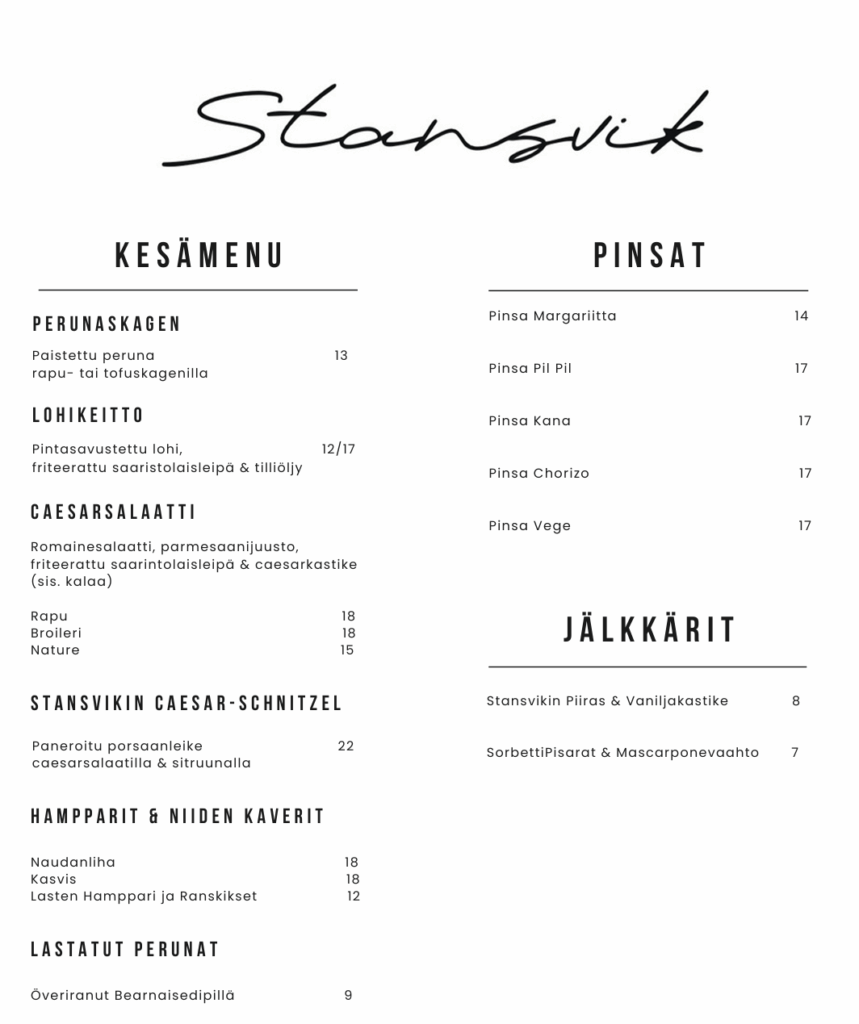 Stansvik

KESÄMENU

PERUNASKAGEN

Paistettu peruna 13
rapu- tai tofuskagenilla

LOHIKEITTO

Pintasavustettu lohi, 12/17
friteerattu saaristolaisleipä & tilliöljy

CAESARSALAATTI

Romainesalaatti, parmesaanijuusto, friteerattu saarintolaisleipä & caesarkastike (sis. kalaa)

Rapu 18
Broileri 18
Nature 15

STANSVIKIN CAESAR-SCHNITZEL

Paneroitu porsaanleike 22
caesarsalaatilla & sitruunalla

HAMPPARIT & NIIDEN KAVERIT

Naudanliha 18
Kasvis 18
Lasten Hamppari ja Ranskikset 12

LASTATUT PERUNAT

Överiranut Bearnaisedipillä 9

PINSAT

Pinsa Margariitta 14

Pinsa Pil Pil 17

Pinsa Kana 17

Pinsa Chorizo 17

Pinsa Vege 17

JÄLKKÄRIT

Stansvikin Piiras & Vaniljakastike 8

SorbettiPisarat & Mascarponevaahto 7